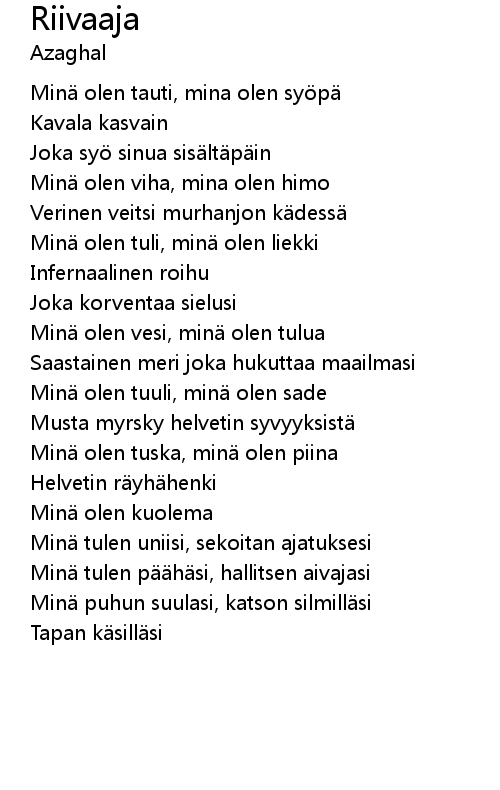 Riivaaja
Azaghal

Minä olen tauti, mina olen syöpä
Kavala kasvain
Joka syö sinua sisältäpäin
Minä olen viha, mina olen himo
Verinen veitsi murhanjon kädessä
Minä olen tuli, minä olen liekki
Infernaalinen roihu
Joka korventaa sielusi
Minä olen vesi, minä olen tulua
Saastainen meri joka hukuttaa maailmasi
Minä olen tuuli, minä olen sade
Musta myrsky helvetin syvyyksistä
Minä olen tuska, minä olen piina
Helvetin räyhähenki
Minä olen kuolema
Minä tulen uniisi, sekoitan ajatuksesi
Minä tulen päähäsi, hallitsen aivajasi
Minä puhun suulasi, katson silmilläsi
Tapan käsilläsi